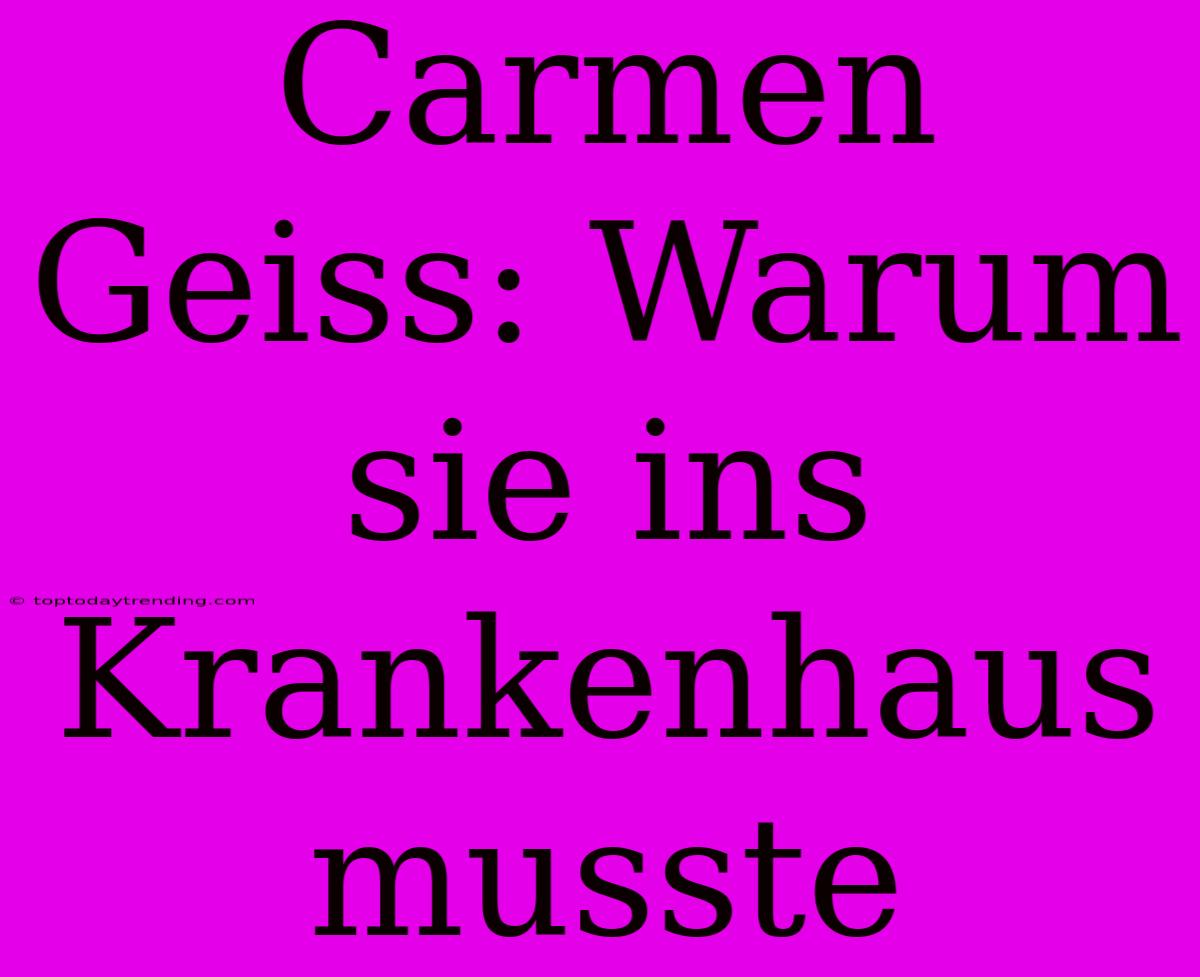 Carmen Geiss: Warum sie ins Krankenhaus musste

© toptodaytrending.com